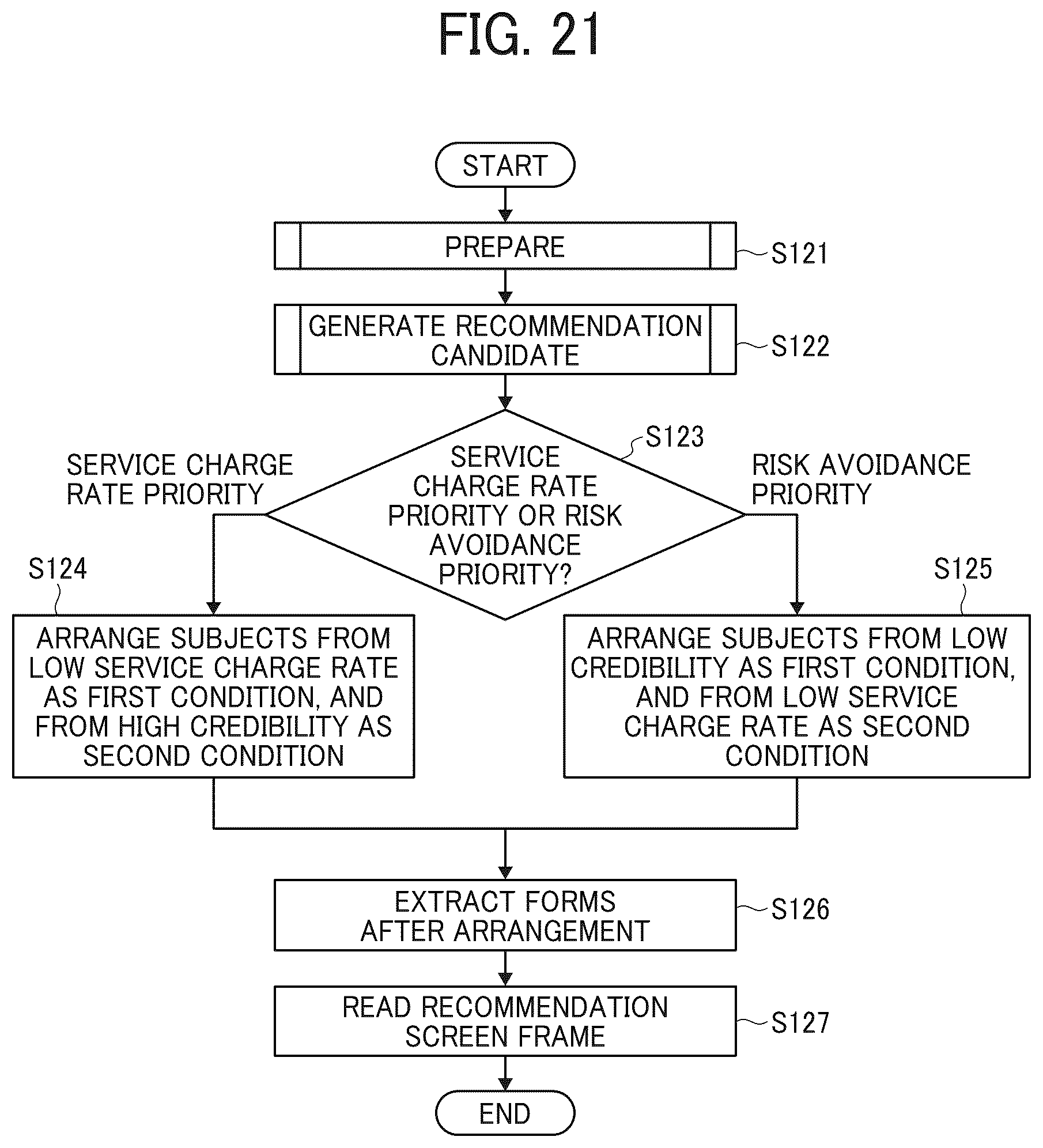 FIG. 21

START

PREPARE

S121

GENERATE RECOMMENDATION CANDIDATE

S122

S123

SERVICE CHARGE RATE PRIORITY OR RISK AVOIDANCE PRIORITY?

SERVICE CHARGE RATE PRIORITY

RISK AVOIDANCE PRIORITY

S124

ARRANGE SUBJECTS FROM LOW SERVICE CHARGE RATE AS FIRST CONDITION, AND FROM HIGH CREDIBILITY AS SECOND CONDITION

S125

ARRANGE SUBJECTS FROM LOW CREDIBILITY AS FIRST CONDITION, AND FROM LOW SERVICE CHARGE RATE AS SECOND CONDITION

EXTRACT FORMS AFTER ARRANGEMENT

S126

READ RECOMMENDATION SCREEN FRAME

S127

END